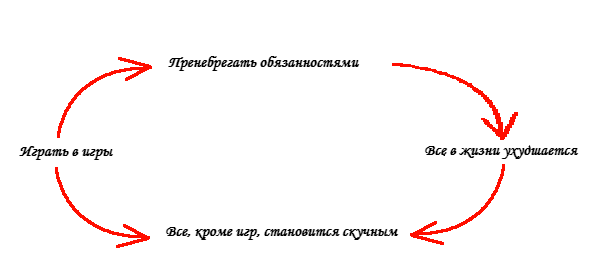 Пренебрегать обязанностями

Играть в игры

Все в жизни ухудшается

Все, кроме игр, становится скучным